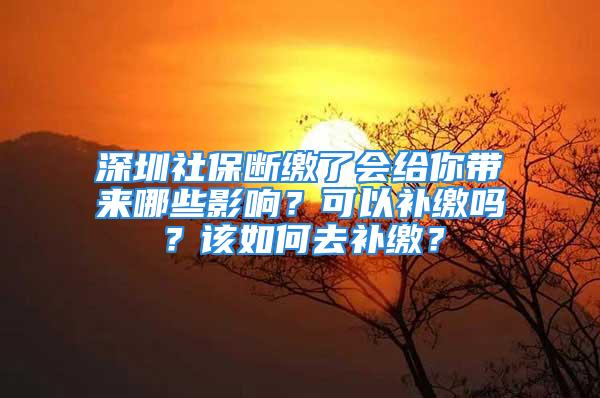 深圳社保断缴了会给你带来哪些影响？可以补缴吗？该如何去补缴？